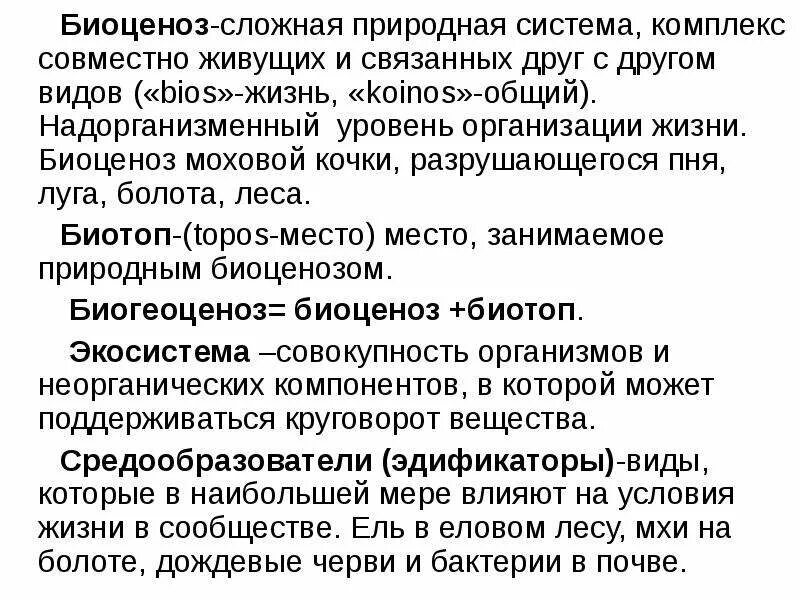 Биоценоз-сложная природная система, комплекс совместно живущих и связанных друг с другом видов («bios»-жизнь, «koinos»-общий). Надорганизменный уровень организации жизни. Биоценоз моховой кочки, разрушающегося пня, луга, болота, леса.

Биотоп-(topos-место) место, занимаемое природным биоценозом.

Биогеоценоз= биоценоз +биотоп.

Экосистема –совокупность организмов и неорганических компонентов, в которой может поддерживаться круговорот вещества.

Средообразователи (эдификаторы)-виды, которые в наибольшей мере влияют на условия жизни в сообществе. Ель в еловом лесу, мхи на болоте, дождевые черви и бактерии в почве.